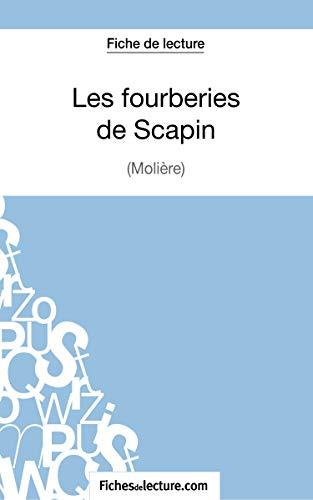 Fiche de lecture

Les fourberies de Scapin

(Molière)

Fichesdelecture.com